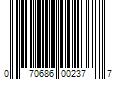 0 70686 00237 7